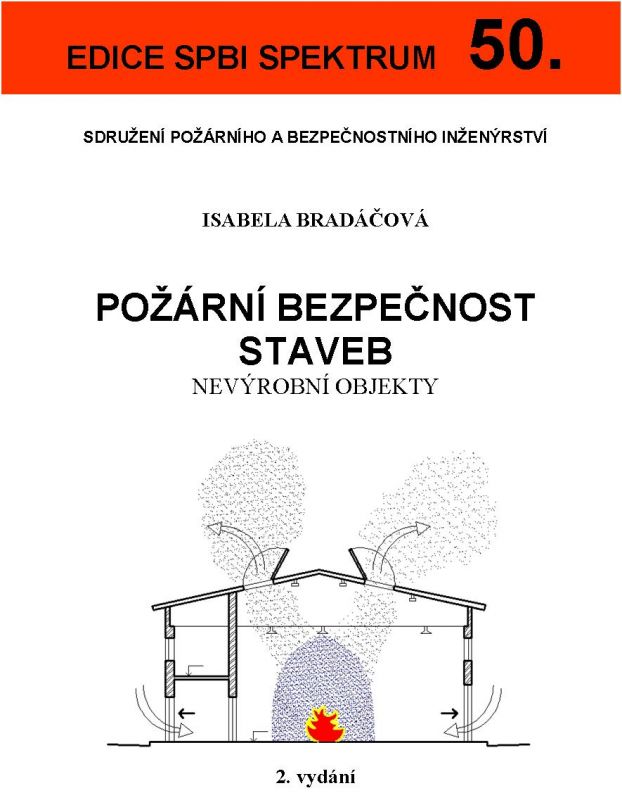 EDICE SPBI SPEKTRUM 50.

SDRUŽENÍ POŽÁRNÍHO A BEZPEČNOSTNÍHO INŽENÝRSTVÍ

ISABELA BRADÁČOVÁ

POŽÁRNÍ BEZPEČNOST STAVEB

NEVÝROBNÍ OBJEKTY

2. vydání